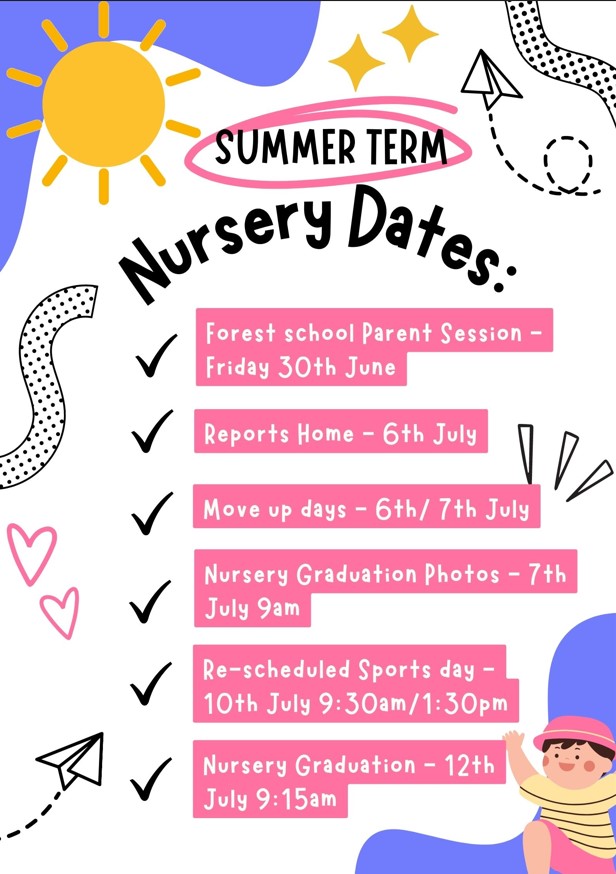 SUMMER TERM

Nursery Dates:

✓ Forest school Parent Session - Friday 30th June

✓ Reports Home - 6th July

✓ Move up days - 6th/ 7th July

✓ Nursery Graduation Photos - 7th July 9am

✓ Re-scheduled Sports day - 10th July 9:30am/1:30pm

✓ Nursery Graduation - 12th July 9:15am